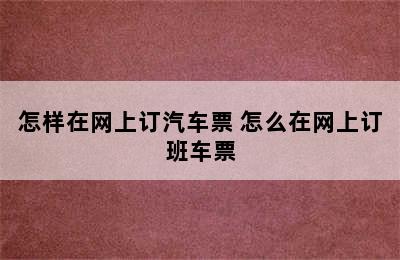 怎样在网上订汽车票 怎么在网上订班车票